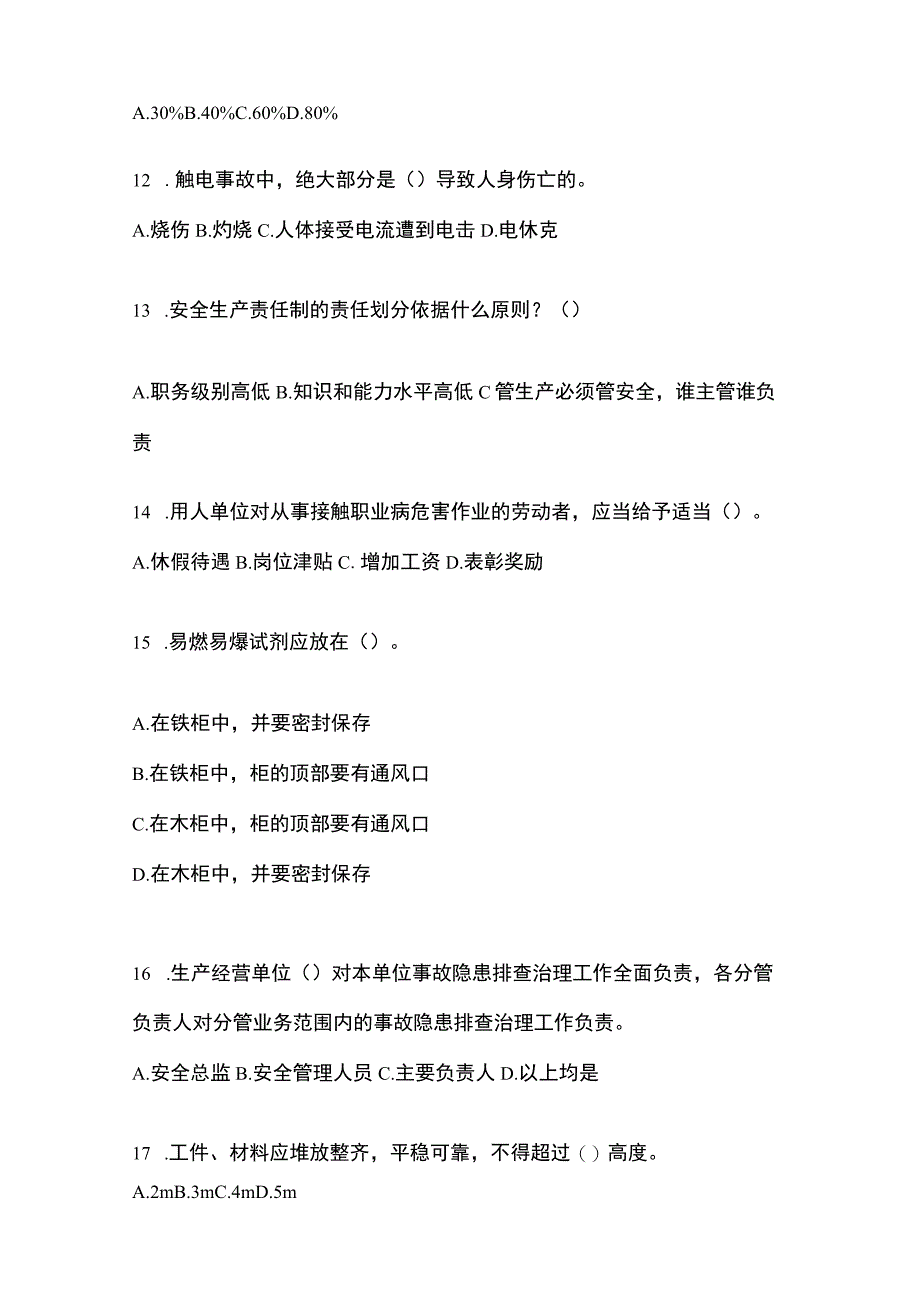 A.30%B.40%C.60%D.80%

12 .触电事故中，绝大部分是（）导致人身伤亡的。

A.烧伤 B.灼烧 C.人体接受电流遭到电击 D.电休克

13 .安全生产责任制的责任划分依据什么原则？（）

A.职务级别高低 B.知识和能力水平高低 C 管生产必须管安全，谁主管谁负责

14 .用人单位对从事接触职业病危害作业的劳动者，应当给予适当（）。

A.休假待遇 B.岗位津贴 C. 增加工资 D.表彰奖励

15 .易燃易爆试剂应放在（）。

A.在铁柜中，并要密封保存

B.在铁柜中，柜的顶部要有通风口

C.在木柜中，柜的顶部要有通风口

D.在木柜中，并要密封保存

16 .生产经营单位（）对本单位事故隐患排查治理工作全面负责，各分管负责人对分管业务范围内的事故隐患排查治理工作负责。

A.安全总监 B.安全管理人员 C.主要负责人 D.以上均是

17 .工件、材料应堆放整齐，平稳可靠，不得超过（）高度。

A.2mB.3mC.4mD.5m